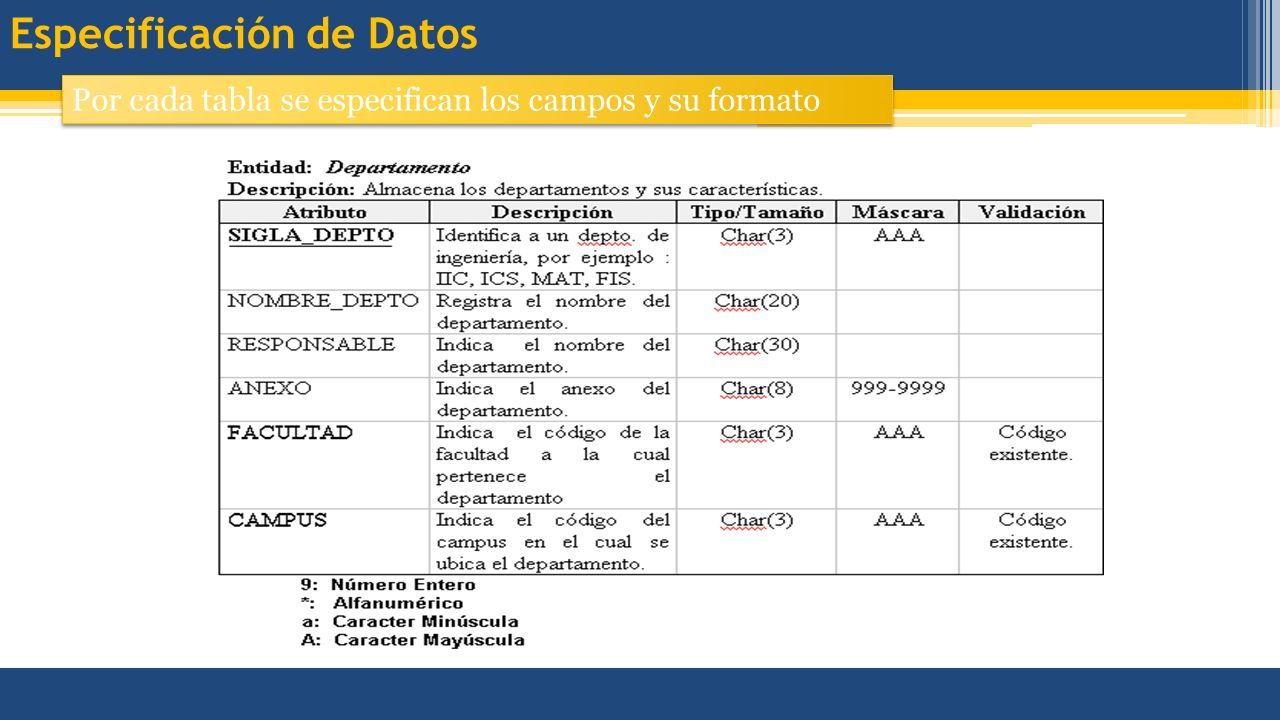 Especificación de Datos

Por cada tabla se especifican los campos y su formato

Entidad: Departamento
Descripción: Almacena los departamentos y sus características.

| Atributo | Descripción | Tipo/Tamaño | Máscara | Validación |
|---|---|---|---|---|
| SIGLA_DEPTO | Identifica a un depto. de ingeniería, por ejemplo : IIC, ICS, MAT, FIS. | Char(3) | AAA | |
| NOMBRE_DEPTO | Registra el nombre del departamento. | Char(20) | | |
| RESPONSABLE | Indica el nombre del departamento. | Char(30) | | |
| ANEXO | Indica el anexo del departamento. | Char(8) | 999-9999 | |
| FACULTAD | Indica el código de la facultad a la cual pertenece el departamento | Char(3) | AAA | Código existente. |
| CAMPUS | Indica el código del campus en el cual se ubica el departamento. | Char(3) | AAA | Código existente. |

9: Número Entero
*: Alfanumérico
a: Caracter Minúscula
A: Caracter Mayúscula